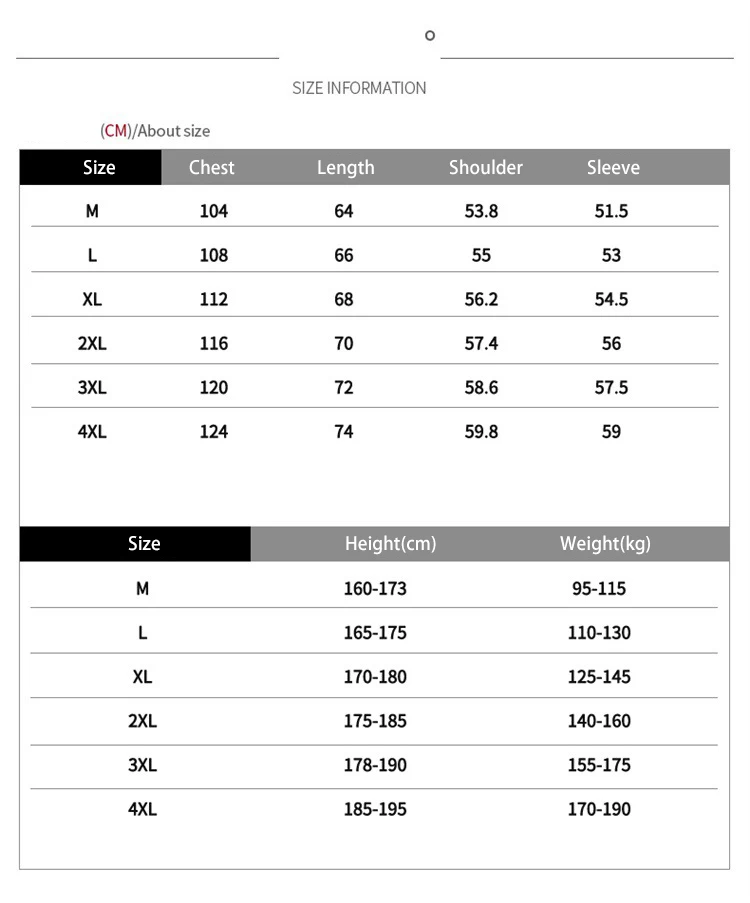 SIZE INFORMATION

(CM)/About size

| Size | Chest | Length | Shoulder | Sleeve |
|---|---|---|---|---|
| M | 104 | 64 | 53.8 | 51.5 |
| L | 108 | 66 | 55 | 53 |
| XL | 112 | 68 | 56.2 | 54.5 |
| 2XL | 116 | 70 | 57.4 | 56 |
| 3XL | 120 | 72 | 58.6 | 57.5 |
| 4XL | 124 | 74 | 59.8 | 59 |

| Size | Height(cm) | Weight(kg) |
|---|---|---|
| M | 160-173 | 95-115 |
| L | 165-175 | 110-130 |
| XL | 170-180 | 125-145 |
| 2XL | 175-185 | 140-160 |
| 3XL | 178-190 | 155-175 |
| 4XL | 185-195 | 170-190 |